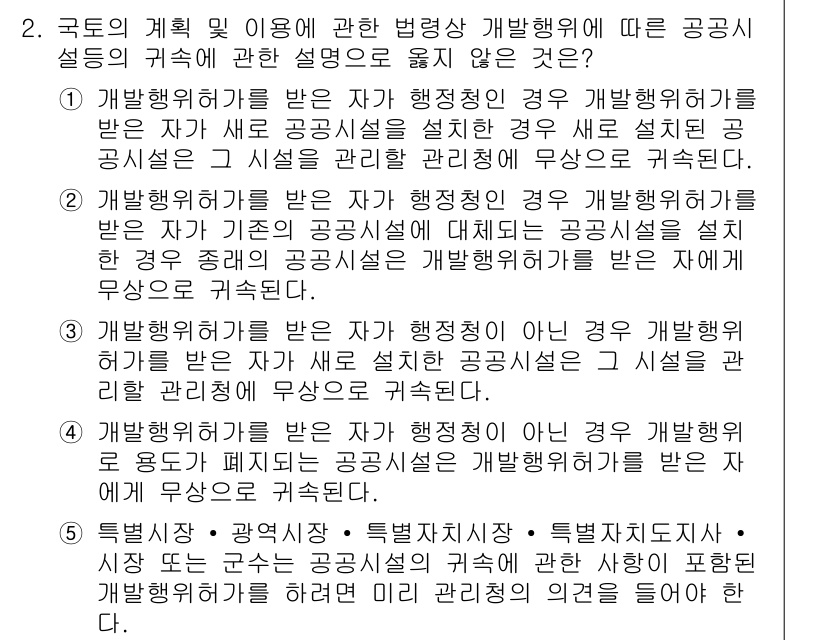 2. 국토의 계획 및 이용에 관한 법령상 개발행위에 따른 공공시설등의 귀속에 관한 설명으로 옳지 않은 것은?

① 개발행위허가를 받은 자가 행정청인 경우 개발행위허가를 받은 자가 새로 공공시설을 설치한 경우 새로 설치된 공공시설은 그 시설을 관리할 관리청에 무상으로 귀속된다.

② 개발행위허가를 받은 자가 행정청인 경우 개발행위허가를 받은 자가 기존의 공공시설에 대체되는 공공시설을 설치한 경우 종래의 공공시설은 개발행위허가를 받은 자에게 무상으로 귀속된다.

③ 개발행위허가를 받은 자가 행정청이 아닌 경우 개발행위허가를 받은 자가 새로 설치한 공공시설은 그 시설을 관리할 관리청에 무상으로 귀속된다.

④ 개발행위허가를 받은 자가 행정청이 아닌 경우 개발행위로 용도가 폐지되는 공공시설은 개발행위허가를 받은 자에게 무상으로 귀속된다.

⑤ 특별시장 • 광역시장 • 특별자치시장 • 특별자치도지사 • 시장 또는 군수는 공공시설의 귀속에 관한 사항이 포함된 개발행위허가를 하려면 미리 관리청의 의견을 들어야 한다.